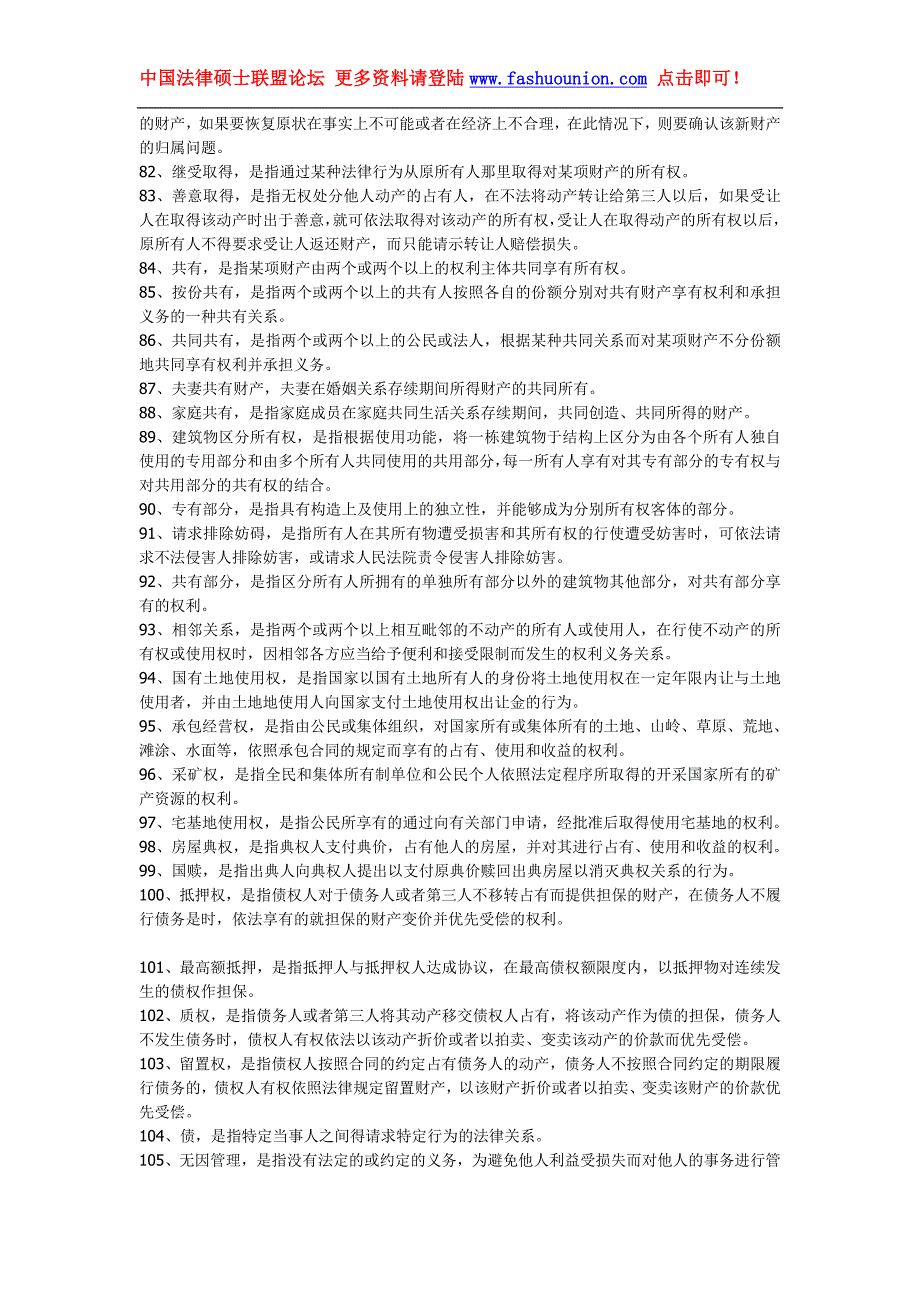 中国法律硕士联盟论坛 更多资料请登陆 www.fashuounion.com 点击即可！

的财产，如果要恢复原状在事实上不可能或者在经济上不合理，在此情况下，则要确认该新财产的归属问题。
82、继受取得，是指通过某种法律行为从原所有人那里取得对某项财产的所有权。
83、善意取得，是指无权处分他人动产的占有人，在不法将动产转让给第三人以后，如果受让人在取得该动产时出于善意，就可依法取得对该动产的所有权，受让人在取得动产的所有权以后，原所有人不得要求受让人返还财产，而只能请示转让人赔偿损失。
84、共有，是指某项财产由两个或两个以上的权利主体共同享有所有权。
85、按份共有，是指两个或两个以上的共有人按照各自的份额分别对共有财产享有权利和承担义务的一种共有关系。
86、共同共有，是指两个或两个以上的公民或法人，根据某种共同关系而对某项财产不分份额地共同享有权利并承担义务。
87、夫妻共有财产，夫妻在婚姻关系存续期间所得财产的共同所有。
88、家庭共有，是指家庭成员在家庭共同生活关系存续期间，共同创造、共同所得的财产。
89、建筑物区分所有权，是指根据使用功能，将一栋建筑物于结构上区分为由各个所有人独自使用的专用部分和由多个所有人共同使用的共用部分，每一所有人享有对其专有部分的专有权与对共用部分的共有权的结合。
90、专有部分，是指具有构造上及使用上的独立性，并能够成为分别所有权客体的部分。
91、请求排除妨碍，是指所有人在其所有物遭受损害和其所有权的行使遭受妨害时，可依法请求不法侵害人排除妨害，或请求人民法院责令侵害人排除妨害。
92、共有部分，是指区分所有人所拥有的单独所有部分以外的建筑物其他部分，对共有部分享有的权利。
93、相邻关系，是指两个或两个以上相互毗邻的不动产的所有人或使用人，在行使不动产的所有权或使用权时，因相邻各方应当给予便利和接受限制而发生的权利义务关系。
94、国有土地使用权，是指国家以国有土地所有人的身份将土地使用权在一定年限内让与土地使用者，并由土地地使用人向国家支付土地使用权出让金的行为。
95、承包经营权，是指由公民或集体组织，对国家所有或集体所有的土地、山岭、草原、荒地、滩涂、水面等，依照承包合同的规定而享有的占有、使用和收益的权利。
96、采矿权，是指全民和集体所有制单位和公民个人依照法定程序所取得的开采国家所有的矿产资源的权利。
97、宅基地使用权，是指公民所享有的通过向有关部门申请，经批准后取得使用宅基地的权利。
98、房屋典权，是指典权人支付典价，占有他人的房屋，并对其进行占有、使用和收益的权利。
99、国赎，是指出典人向典权人提出以支付原典价赎回出典房屋以消灭典权关系的行为。
100、抵押权，是指债权人对于债务人或者第三人不移转占有而提供担保的财产，在债务人不履行债务是时，依法享有的就担保的财产变价并优先受偿的权利。

101、最高额抵押，是指抵押人与抵押权人达成协议，在最高债权额限度内，以抵押物对连续发生的债权作担保。
102、质权，是指债务人或者第三人将其动产移交债权人占有，将该动产作为债的担保，债务人不发生债务时，债权人有权依法以该动产折价或者以拍卖、变卖该动产的价款而优先受偿。
103、留置权，是指债权人按照合同的约定占有债务人的动产，债务人不按照合同约定的期限履行债务的，债权人有权依照法律规定留置财产，以该财产折价或者以拍卖、变卖该财产的价款优先受偿。
104、债，是指特定当事人之间得请求特定行为的法律关系。
105、无因管理，是指没有法定的或约定的义务，为避免他人利益受损失而对他人的事务进行管